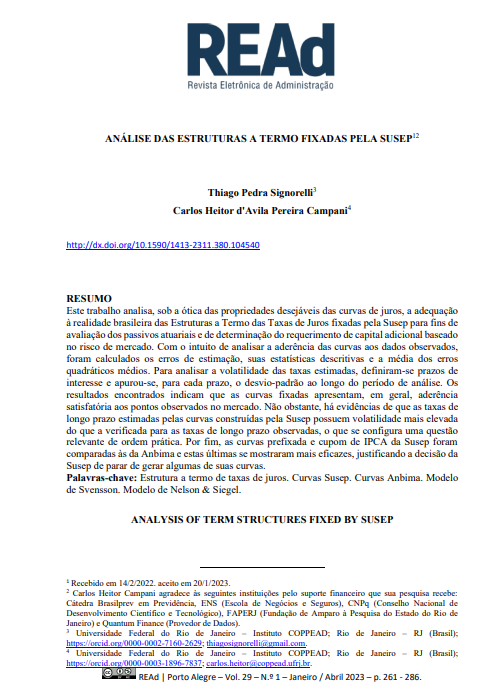 REAd
Revista Eletrônica de Administração

ANÁLISE DAS ESTRUTURAS A TERMO FIXADAS PELA SUSEP$^{12}$

Thiago Pedra Signorelli$^{3}$
Carlos Heitor d'Avila Pereira Campani$^{4}$

http://dx.doi.org/10.1590/1413-2311.380.104540

RESUMO
Este trabalho analisa, sob a ótica das propriedades desejáveis das curvas de juros, a adequação à realidade brasileira das Estruturas a Termo das Taxas de Juros fixadas pela Susep para fins de avaliação dos passivos atuariais e de determinação do requerimento de capital adicional baseado no risco de mercado. Com o intuito de analisar a aderência das curvas aos dados observados, foram calculados os erros de estimação, suas estatísticas descritivas e a média dos erros quadráticos médios. Para analisar a volatilidade das taxas estimadas, definiram-se prazos de interesse e apurou-se, para cada prazo, o desvio-padrão ao longo do período de análise. Os resultados encontrados indicam que as curvas fixadas apresentam, em geral, aderência satisfatória aos pontos observados no mercado. Não obstante, há evidências de que as taxas de longo prazo estimadas pelas curvas construídas pela Susep possuem volatilidade mais elevada do que a verificada para as taxas de longo prazo observadas, o que se configura uma questão relevante de ordem prática. Por fim, as curvas prefixada e cupom de IPCA da Susep foram comparadas às da Anbima e estas últimas se mostraram mais eficazes, justificando a decisão da Susep de parar de gerar algumas de suas curvas.
Palavras-chave: Estrutura a termo de taxas de juros. Curvas Susep. Curvas Anbima. Modelo de Svensson. Modelo de Nelson & Siegel.

ANALYSIS OF TERM STRUCTURES FIXED BY SUSEP

$^{1}$ Recebido em 14/2/2022. aceito em 20/1/2023.
$^{2}$ Carlos Heitor Campani agradece às seguintes instituições pelo suporte financeiro que sua pesquisa recebe: Cátedra Brasilprev em Previdência, ENS (Escola de Negócios e Seguros), CNPq (Conselho Nacional de Desenvolvimento Científico e Tecnológico), FAPERJ (Fundação de Amparo à Pesquisa do Estado do Rio de Janeiro) e Quantum Finance (Provedor de Dados).
$^{3}$ Universidade Federal do Rio de Janeiro – Instituto COPPEAD; Rio de Janeiro – RJ (Brasil); https://orcid.org/0000-0002-7160-2629; thiagosignorelli@gmail.com.
$^{4}$ Universidade Federal do Rio de Janeiro – Instituto COPPEAD; Rio de Janeiro – RJ (Brasil); https://orcid.org/0000-0003-1896-7837; carlos.heitor@coppead.ufrj.br.
REAd | Porto Alegre – Vol. 29 – N.º 1 – Janeiro / Abril 2023 – p. 261 - 286.